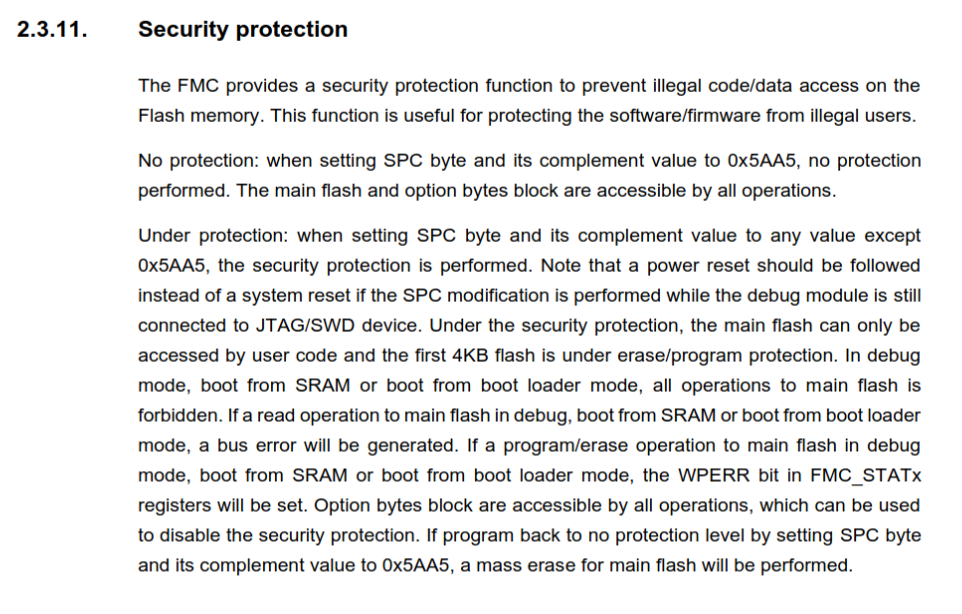 2.3.11. Security protection

The FMC provides a security protection function to prevent illegal code/data access on the Flash memory. This function is useful for protecting the software/firmware from illegal users.

No protection: when setting SPC byte and its complement value to 0x5AA5, no protection performed. The main flash and option bytes block are accessible by all operations.

Under protection: when setting SPC byte and its complement value to any value except 0x5AA5, the security protection is performed. Note that a power reset should be followed instead of a system reset if the SPC modification is performed while the debug module is still connected to JTAG/SWD device. Under the security protection, the main flash can only be accessed by user code and the first 4KB flash is under erase/program protection. In debug mode, boot from SRAM or boot from boot loader mode, all operations to main flash is forbidden. If a read operation to main flash in debug, boot from SRAM or boot from boot loader mode, a bus error will be generated. If a program/erase operation to main flash in debug mode, boot from SRAM or boot from boot loader mode, the WPERR bit in FMC_STATx registers will be set. Option bytes block are accessible by all operations, which can be used to disable the security protection. If program back to no protection level by setting SPC byte and its complement value to 0x5AA5, a mass erase for main flash will be performed.